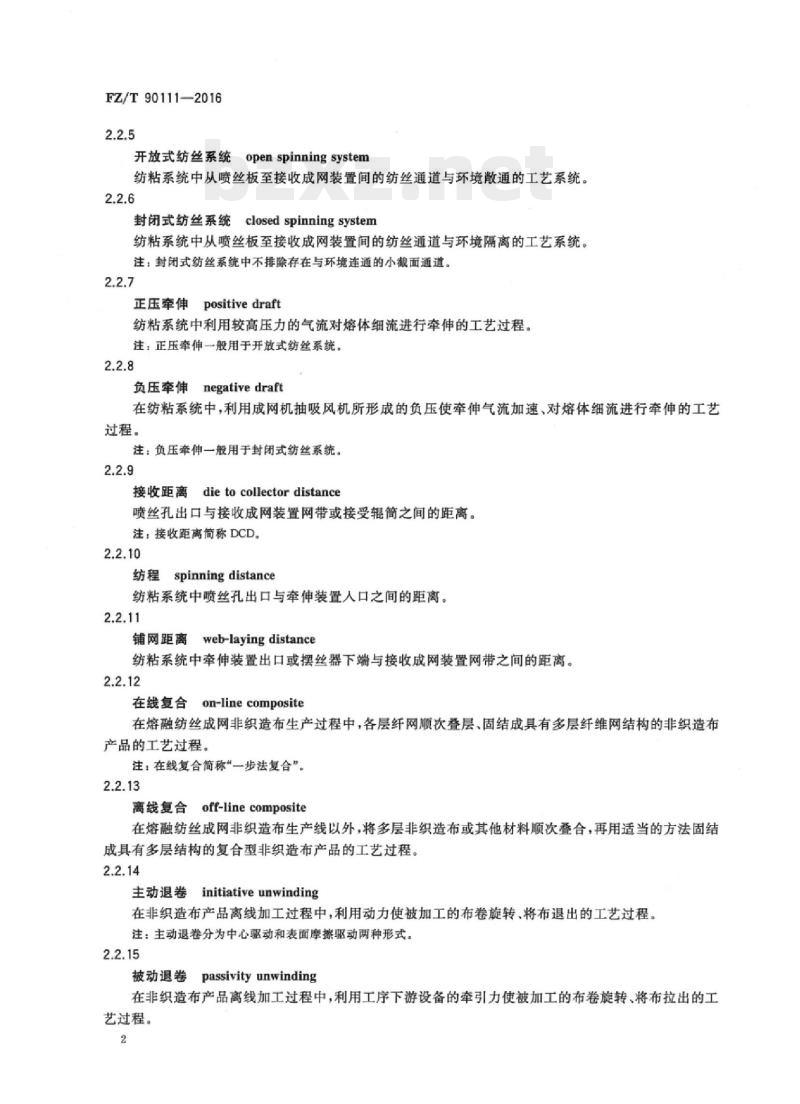 FZ/T 90111—2016

2.2.5

开放式纺丝系统 open spinning system

纺粘系统中从喷丝板至接收成网装置间的纺丝通道与环境敞通的工艺系统。

2.2.6

封闭式纺丝系统 closed spinning system

纺粘系统中从喷丝板至接收成网装置间的纺丝通道与环境隔离的工艺系统。

注：封闭式纺丝系统中不排除存在与环境连通的小截面通道。

2.2.7

正压牵伸 positive draft

纺粘系统中利用较高压力的气流对熔体细流进行牵伸的工艺过程。

注：正压牵伸一般用于开放式纺丝系统。

2.2.8

负压牵伸 negative draft

在纺粘系统中，利用成网机抽吸风机所形成的负压使牵伸气流加速、对熔体细流进行牵伸的工艺过程。

注：负压牵伸一般用于封闭式纺丝系统。

2.2.9

接收距离 die to collector distance

喷丝孔出口与接收成网装置网带或接受辊筒之间的距离。

注：接收距离简称DCD。

2.2.10

纺程 spinning distance

纺粘系统中喷丝孔出口与牵伸装置入口之间的距离。

2.2.11

铺网距离 web-laying distance

纺粘系统中牵伸装置出口或摆丝器下端与接收成网装置网带之间的距离。

2.2.12

在线复合 on-line composite

在熔融纺丝成网非织造布生产过程中，各层纤网顺次叠层、固结成具有多层纤维网结构的非织造布产品的工艺过程。

注：在线复合简称“一步法复合”。

2.2.13

离线复合 off-line composite

在熔融纺丝成网非织造布生产线以外，将多层非织造布或其他材料顺次叠合，再用适当的方法固结成具有多层结构的复合型非织造布产品的工艺过程。

2.2.14

主动退卷 initiative unwinding

在非织造布产品离线加工过程中，利用动力使被加工的布卷旋转、将布退出的工艺过程。

注：主动退卷分为中心驱动和表面摩擦驱动两种形式。

2.2.15

被动退卷 passivity unwinding

在非织造布产品离线加工过程中，利用工序下游设备的牵引力使被加工的布卷旋转、将布拉出的工艺过程。

2

bzxz.net